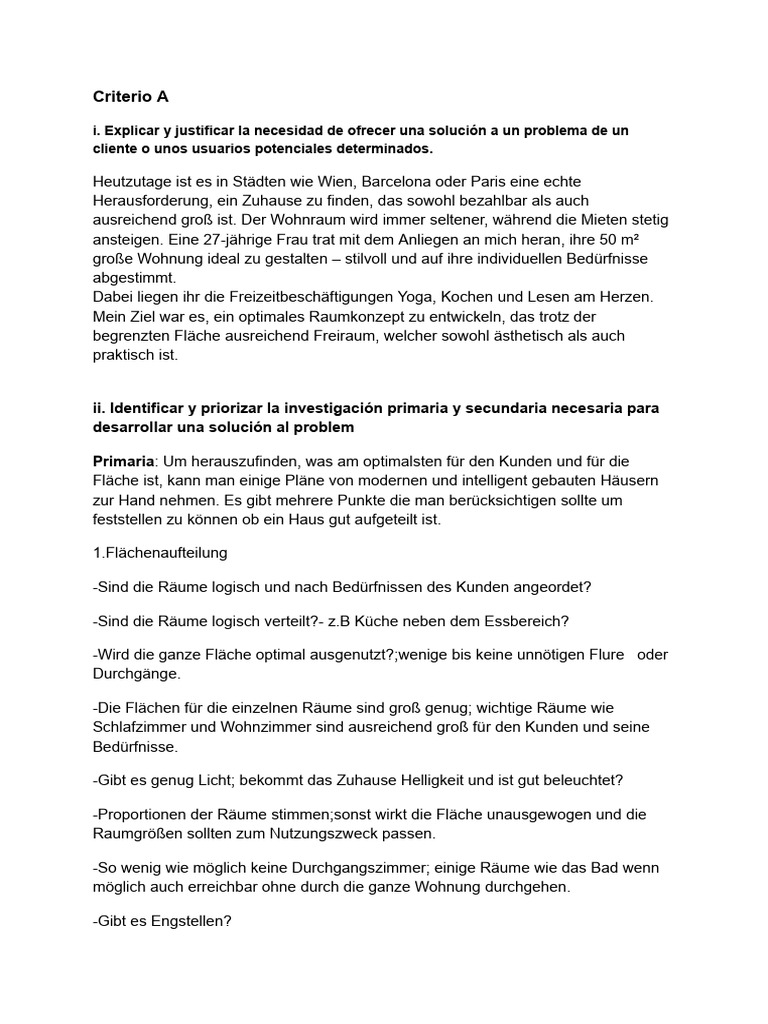 Criterio A

i. Explicar y justificar la necesidad de ofrecer una solución a un problema de un cliente o unos usuarios potenciales determinados.

Heutzutage ist es in Städten wie Wien, Barcelona oder Paris eine echte Herausforderung, ein Zuhause zu finden, das sowohl bezahlbar als auch ausreichend groß ist. Der Wohnraum wird immer seltener, während die Mieten stetig ansteigen. Eine 27-jährige Frau trat mit dem Anliegen an mich heran, ihre 50 m² große Wohnung ideal zu gestalten – stilvoll und auf ihre individuellen Bedürfnisse abgestimmt.
Dabei liegen ihr die Freizeitbeschäftigungen Yoga, Kochen und Lesen am Herzen. Mein Ziel war es, ein optimales Raumkonzept zu entwickeln, das trotz der begrenzten Fläche ausreichend Freiraum, welcher sowohl ästhetisch als auch praktisch ist.

ii. Identificar y priorizar la investigación primaria y secundaria necesaria para desarrollar una solución al problem

Primaria: Um herauszufinden, was am optimalsten für den Kunden und für die Fläche ist, kann man einige Pläne von modernen und intelligent gebauten Häusern zur Hand nehmen. Es gibt mehrere Punkte die man berücksichtigen sollte um feststellen zu können ob ein Haus gut aufgeteilt ist.

1.Flächenaufteilung

-Sind die Räume logisch und nach Bedürfnissen des Kunden angeordet?

-Sind die Räume logisch verteilt?- z.B Küche neben dem Essbereich?

-Wird die ganze Fläche optimal ausgenutzt?;wenige bis keine unnötigen Flure oder Durchgänge.

-Die Flächen für die einzelnen Räume sind groß genug; wichtige Räume wie Schlafzimmer und Wohnzimmer sind ausreichend groß für den Kunden und seine Bedürfnisse.

-Gibt es genug Licht; bekommt das Zuhause Helligkeit und ist gut beleuchtet?

-Proportionen der Räume stimmen;sonst wirkt die Fläche unausgewogen und die Raumgrößen sollten zum Nutzungszweck passen.

-So wenig wie möglich keine Durchgangszimmer; einige Räume wie das Bad wenn möglich auch erreichbar ohne durch die ganze Wohnung durchgehen.

-Gibt es Engstellen?